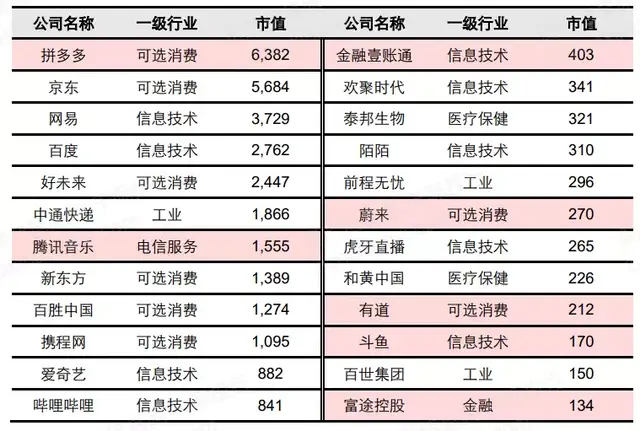 | 公司名称 | 一级行业 | 市值 | 公司名称 | 一级行业 | 市值 |
|---|---|---|---|---|---|
| 拼多多 | 可选消费 | 6,382 | 金融壹账通 | 信息技术 | 403 |
| 京东 | 可选消费 | 5,684 | 欢聚时代 | 信息技术 | 341 |
| 网易 | 信息技术 | 3,729 | 泰邦生物 | 医疗保健 | 321 |
| 百度 | 信息技术 | 2,762 | 陌陌 | 信息技术 | 310 |
| 好未来 | 可选消费 | 2,447 | 前程无忧 | 工业 | 296 |
| 中通快递 | 工业 | 1,866 | 蔚来 | 可选消费 | 270 |
| 腾讯音乐 | 电信服务 | 1,555 | 虎牙直播 | 信息技术 | 265 |
| 新东方 | 可选消费 | 1,389 | 和黄中国 | 医疗保健 | 226 |
| 百胜中国 | 可选消费 | 1,274 | 有道 | 可选消费 | 212 |
| 携程网 | 可选消费 | 1,095 | 斗鱼 | 信息技术 | 170 |
| 爱奇艺 | 信息技术 | 882 | 百世集团 | 工业 | 150 |
| 哔哩哔哩 | 信息技术 | 841 | 富途控股 | 金融 | 134 |